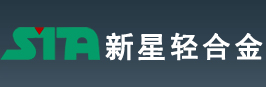 SITA 新星轻合金